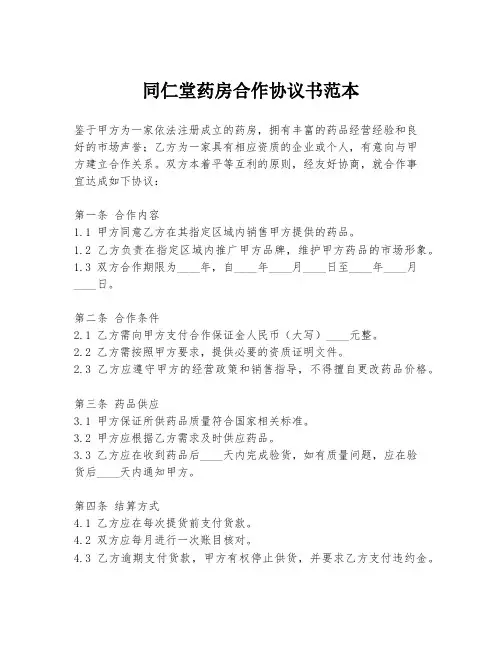 同仁堂药房合作协议书范本

鉴于甲方为一家依法注册成立的药房，拥有丰富的药品经营经验和良好的市场声誉；乙方为一家具有相应资质的企业或个人，有意向与甲方建立合作关系。双方本着平等互利的原则，经友好协商，就合作事宜达成如下协议：

第一条 合作内容
1.1 甲方同意乙方在其指定区域内销售甲方提供的药品。
1.2 乙方负责在指定区域内推广甲方品牌，维护甲方药品的市场形象。
1.3 双方合作期限为____年，自____年____月____日至____年____月____日。

第二条 合作条件
2.1 乙方需向甲方支付合作保证金人民币（大写）____元整。
2.2 乙方需按照甲方要求，提供必要的资质证明文件。
2.3 乙方应遵守甲方的经营政策和销售指导，不得擅自更改药品价格。

第三条 药品供应
3.1 甲方保证所供药品质量符合国家相关标准。
3.2 甲方应根据乙方需求及时供应药品。
3.3 乙方应在收到药品后____天内完成验货，如有质量问题，应在验货后____天内通知甲方。

第四条 结算方式
4.1 乙方应在每次提货前支付货款。
4.2 双方应每月进行一次账目核对。
4.3 乙方逾期支付货款，甲方有权停止供货，并要求乙方支付违约金。